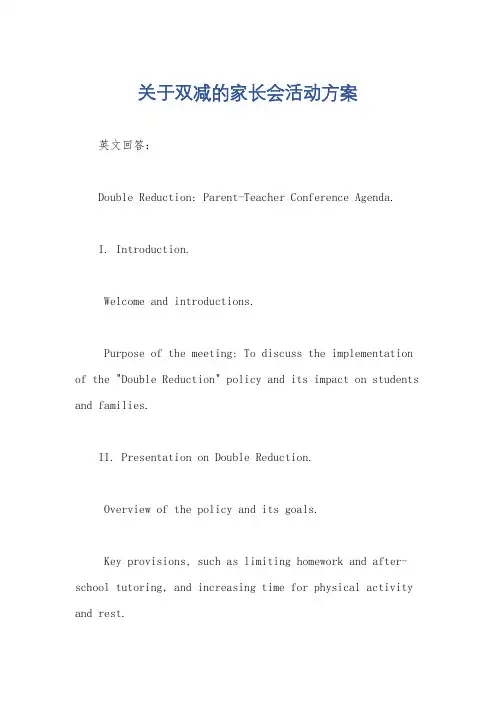 关于双减的家长会活动方案

英文回答：

Double Reduction: Parent-Teacher Conference Agenda.

I. Introduction.

Welcome and introductions.

Purpose of the meeting: To discuss the implementation of the "Double Reduction" policy and its impact on students and families.

II. Presentation on Double Reduction.

Overview of the policy and its goals.

Key provisions, such as limiting homework and after-school tutoring, and increasing time for physical activity and rest.